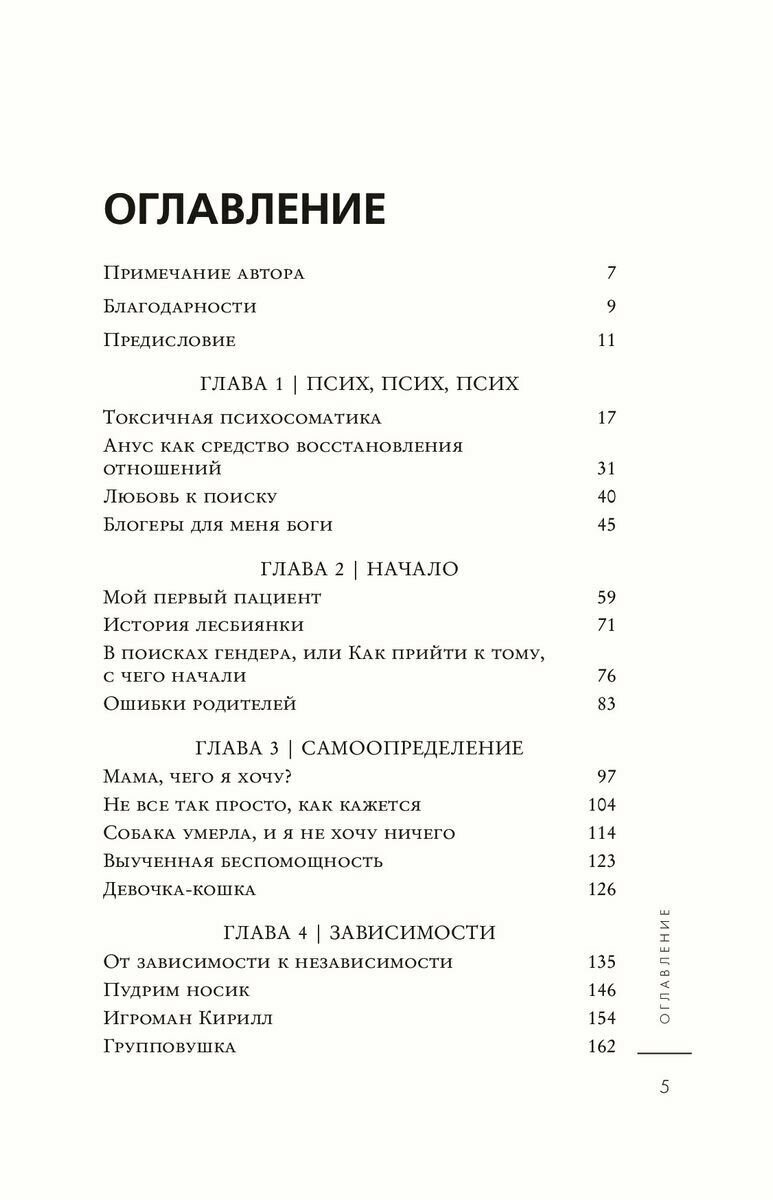 ОГЛАВЛЕНИЕ

Примечание автора 7

Благодарности 9

Предисловие 11

ГЛАВА 1 | ПСИХ, ПСИХ, ПСИХ

Токсичная психосоматика 17
Анус как средство восстановления отношений 31
Любовь к поиску 40
Блогеры для меня боги 45

ГЛАВА 2 | НАЧАЛО

Мой первый пациент 59
История лесбиянки 71
В поисках гендера, или Как прийти к тому, с чего начали 76
Ошибки родителей 83

ГЛАВА 3 | САМООПРЕДЕЛЕНИЕ

Мама, чего я хочу? 97
Не все так просто, как кажется 104
Собака умерла, и я не хочу ничего 114
Выученная беспомощность 123
Девочка-кошка 126

ГЛАВА 4 | ЗАВИСИМОСТИ

От зависимости к независимости 135
Пудрим носик 146
Игроман Кирилл 154
Групповушка 162

ОГЛАВЛЕНИЕ

5